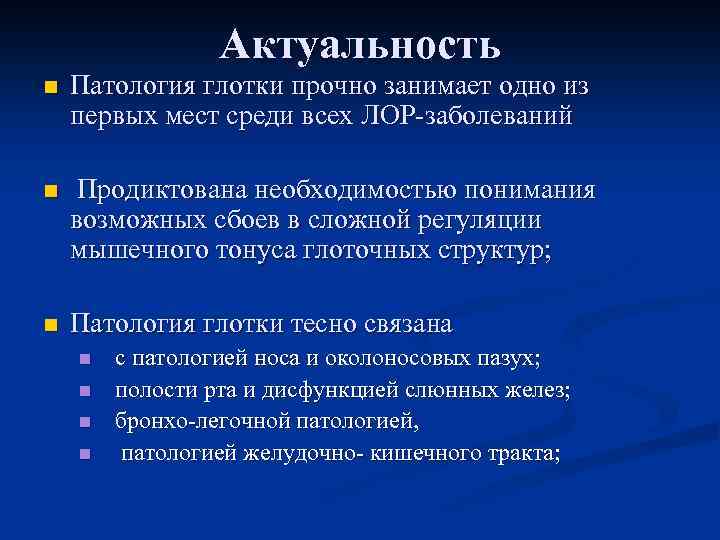 Актуальность

Патология глотки прочно занимает одно из первых мест среди всех ЛОР-заболеваний

Продиктована необходимостью понимания возможных сбоев в сложной регуляции мышечного тонуса глоточных структур;

Патология глотки тесно связана

с патологией носа и околоносовых пазух;

полости рта и дисфункцией слюнных желез;

бронхо-легочной патологией,

патологией желудочно- кишечного тракта;